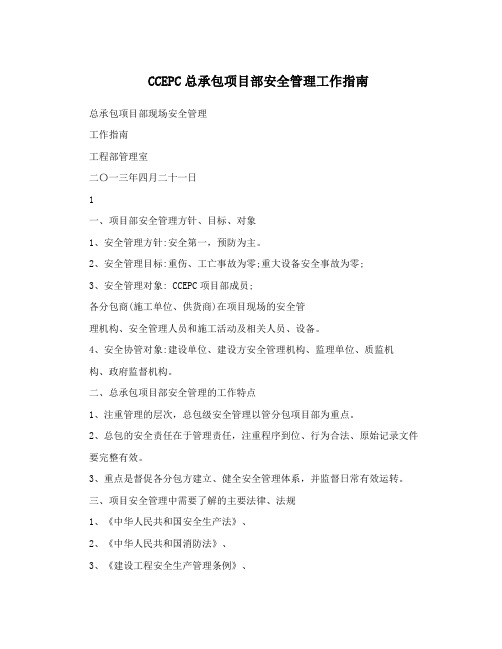 CCEPC总承包项目部安全管理工作指南

总承包项目部现场安全管理

工作指南

工程部管理室

二〇一三年四月二十一日

1

一、项目部安全管理方针、目标、对象

1、安全管理方针:安全第一，预防为主。

2、安全管理目标:重伤、工亡事故为零;重大设备安全事故为零;

3、安全管理对象: CCEPC项目部成员;

各分包商(施工单位、供货商)在项目现场的安全管理机构、安全管理人员和施工活动及相关人员、设备。

4、安全协管对象:建设单位、建设方安全管理机构、监理单位、质监机构、政府监督机构。

二、总承包项目部安全管理的工作特点

1、注重管理的层次，总包级安全管理以管分包项目部为重点。

2、总包的安全责任在于管理责任，注重程序到位、行为合法、原始记录文件要完整有效。

3、重点是督促各分包方建立、健全安全管理体系，并监督日常有效运转。

三、项目安全管理中需要了解的主要法律、法规

1、《中华人民共和国安全生产法》、

2、《中华人民共和国消防法》、

3、《建设工程安全生产管理条例》、